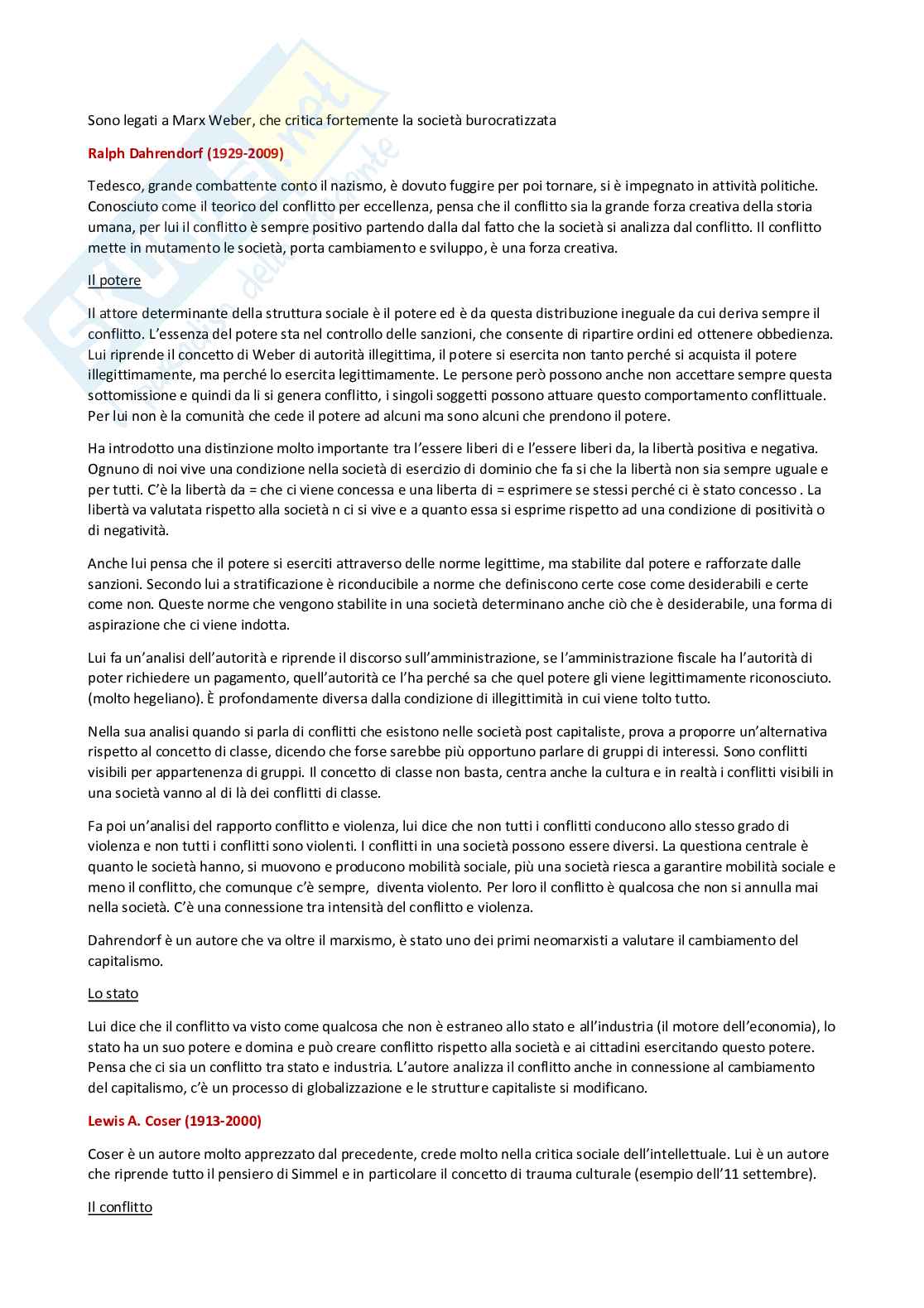 Sono legati a Marx Weber, che critica fortemente la società burocratizzata

Ralph Dahrendorf (1929-2009)

Tedesco, grande combattente conto il nazismo, è dovuto fuggire per poi tornare, si è impegnato in attività politiche. Conosciuto come il teorico del conflitto per eccellenza, pensa che il conflitto sia la grande forza creativa della storia umana, per lui il conflitto è sempre positivo partendo dalla dal fatto che la società si analizza dal conflitto. Il conflitto mette in mutamento le società, porta cambiamento e sviluppo, è una forza creativa.

Il potere

Il attore determinante della struttura sociale è il potere ed è da questa distribuzione ineguale da cui deriva sempre il conflitto. L'essenza del potere sta nel controllo delle sanzioni, che consente di ripartire ordini ed ottenere obbedienza. Lui riprende il concetto di Weber di autorità illegittima, il potere si esercita non tanto perché si acquista il potere illegittimamente, ma perché lo esercita legittimamente. Le persone però possono anche non accettare sempre questa sottomissione e quindi da li si genera conflitto, i singoli soggetti possono attuare questo comportamento conflittuale. Per lui non è la comunità che cede il potere ad alcuni ma sono alcuni che prendono il potere.

Ha introdotto una distinzione molto importante tra l'essere liberi di e l'essere liberi da, la libertà positiva e negativa. Ognuno di noi vive una condizione nella società di esercizio di dominio che fa si che la libertà non sia sempre uguale e per tutti. C'è la libertà da = che ci viene concessa e una liberta di = esprimere se stessi perché ci è stato concesso . La libertà va valutata rispetto alla società n ci si vive e a quanto essa si esprime rispetto ad una condizione di positività o di negatività.

Anche lui pensa che il potere si eserciti attraverso delle norme legittime, ma stabilite dal potere e rafforzate dalle sanzioni. Secondo lui a stratificazione è riconducibile a norme che definiscono certe cose come desiderabili e certe come non. Queste norme che vengono stabilite in una società determinano anche ciò che è desiderabile, una forma di aspirazione che ci viene indotta.

Lui fa un'analisi dell'autorità e riprende il discorso sull'amministrazione, se l'amministrazione fiscale ha l'autorità di poter richiedere un pagamento, quell'autorità ce l'ha perché sa che quel potere gli viene legittimamente riconosciuto. (molto hegeliano). È profondamente diversa dalla condizione di illegittimità in cui viene tolto tutto.

Nella sua analisi quando si parla di conflitti che esistono nelle società post capitaliste, prova a proporre un'alternativa rispetto al concetto di classe, dicendo che forse sarebbe più opportuno parlare di gruppi di interessi. Sono conflitti visibili per appartenenza di gruppi. Il concetto di classe non basta, centra anche la cultura e in realtà i conflitti visibili in una società vanno al di là dei conflitti di classe.

Fa poi un'analisi del rapporto conflitto e violenza, lui dice che non tutti i conflitti conducono allo stesso grado di violenza e non tutti i conflitti sono violenti. I conflitti in una società possono essere diversi. La questiona centrale è quanto le società hanno, si muovono e producono mobilità sociale, più una società riesca a garantire mobilità sociale e meno il conflitto, che comunque c'è sempre, diventa violento. Per loro il conflitto è qualcosa che non si annulla mai nella società. C'è una connessione tra intensità del conflitto e violenza.

Dahrendorf è un autore che va oltre il marxismo, è stato uno dei primi neomarxisti a valutare il cambiamento del capitalismo.

Lo stato

Lui dice che il conflitto va visto come qualcosa che non è estraneo allo stato e all'industria (il motore dell'economia), lo stato ha un suo potere e domina e può creare conflitto rispetto alla società e ai cittadini esercitando questo potere. Pensa che ci sia un conflitto tra stato e industria. L'autore analizza il conflitto anche in connessione al cambiamento del capitalismo, c'è un processo di globalizzazione e le strutture capitaliste si modificano.

Lewis A. Coser (1913-2000)

Coser è un autore molto apprezzato dal precedente, crede molto nella critica sociale dell'intellettuale. Lui è un autore che riprende tutto il pensiero di Simmel e in particolare il concetto di trauma culturale (esempio dell'11 settembre).

Il conflitto